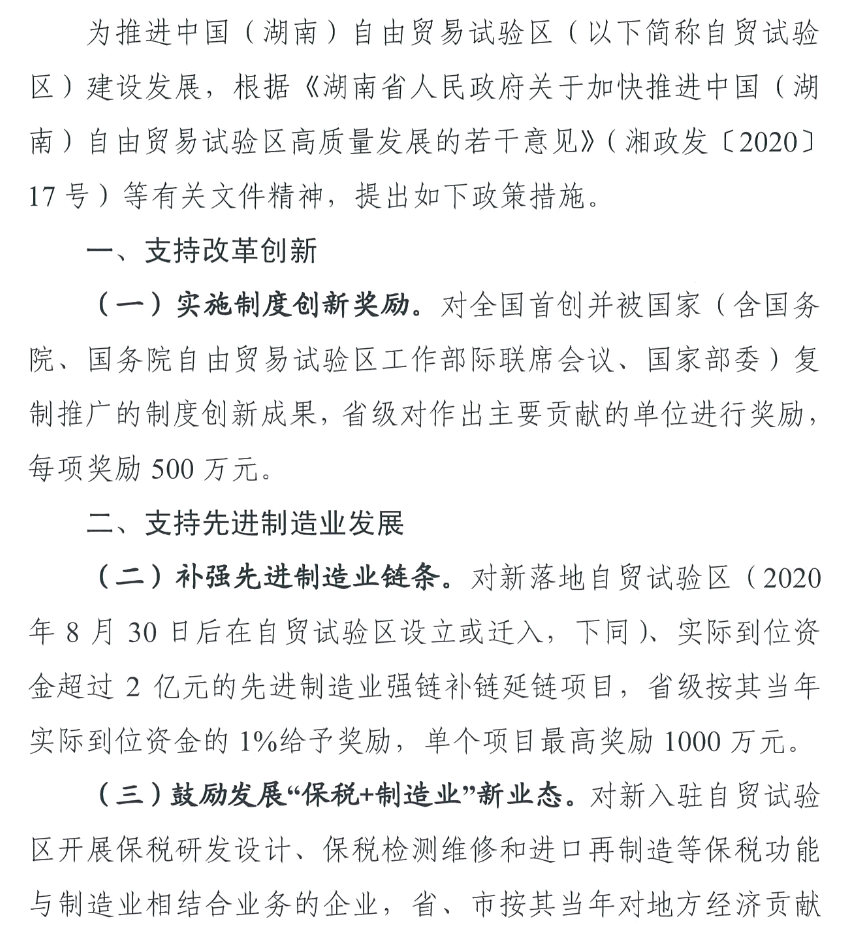 为推进中国（湖南）自由贸易试验区（以下简称自贸试验区）建设发展，根据《湖南省人民政府关于加快推进中国（湖南）自由贸易试验区高质量发展的若干意见》（湘政发〔2020〕17号）等有关文件精神，提出如下政策措施。

一、支持改革创新

（一）实施制度创新奖励。对全国首创并被国家（含国务院、国务院自由贸易试验区工作部际联席会议、国家部委）复制推广的制度创新成果，省级对作出主要贡献的单位进行奖励，每项奖励500万元。

二、支持先进制造业发展

（二）补强先进制造业链条。对新落地自贸试验区（2020年8月30日后在自贸试验区设立或迁入，下同）、实际到位资金超过2亿元的先进制造业强链补链延链项目，省级按其当年实际到位资金的1%给予奖励，单个项目最高奖励1000万元。

（三）鼓励发展“保税+制造业”新业态。对新入驻自贸试验区开展保税研发设计、保税检测维修和进口再制造等保税功能与制造业相结合业务的企业，省、市按其当年对地方经济贡献